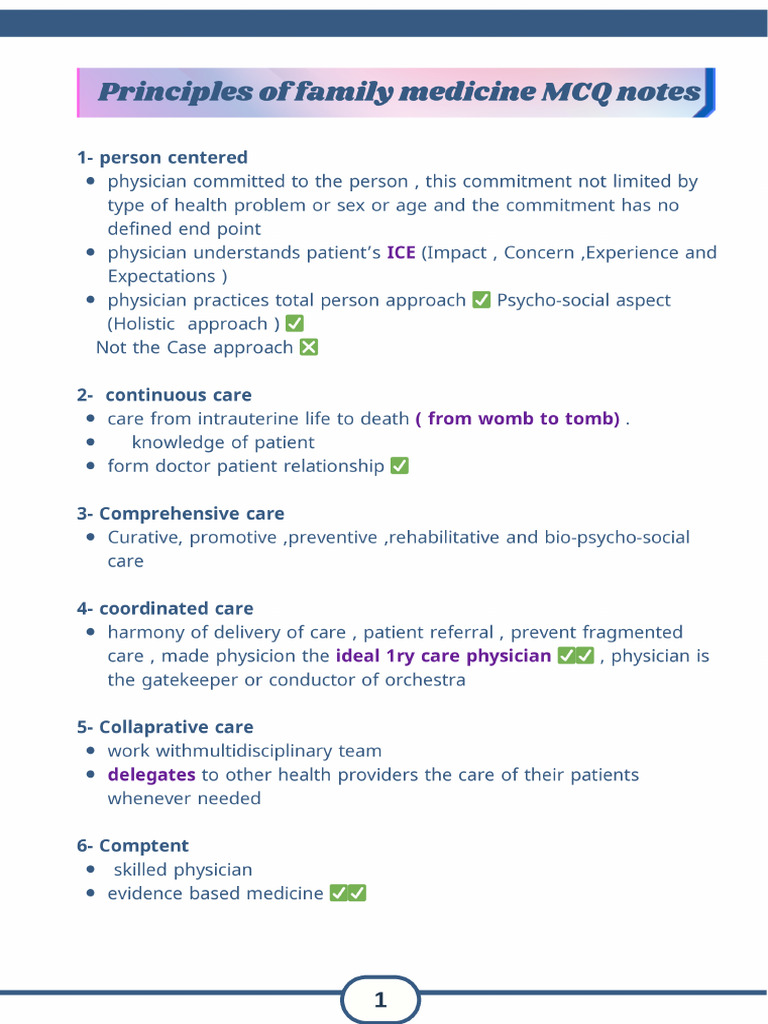 Principles of family medicine MCQ notes

1- person centered
• physician committed to the person , this commitment not limited by type of health problem or sex or age and the commitment has no defined end point
• physician understands patient's ICE (Impact , Concern ,Experience and Expectations )
• physician practices total person approach ✅ Psycho-social aspect (Holistic approach ) ✅
Not the Case approach ❎

2- continuous care
• care from intrauterine life to death ( from womb to tomb) .
• knowledge of patient
• form doctor patient relationship ✅

3- Comprehensive care
• Curative, promotive ,preventive ,rehabilitative and bio-psycho-social care

4- coordinated care
• harmony of delivery of care , patient referral , prevent fragmented care , made physicion the ideal 1ry care physician ✅✅ , physician is the gatekeeper or conductor of orchestra

5- Collaprative care
• work withmultidisciplinary team
• delegates to other health providers the care of their patients whenever needed

6- Comptent
• skilled physician
• evidence based medicine ✅✅

1